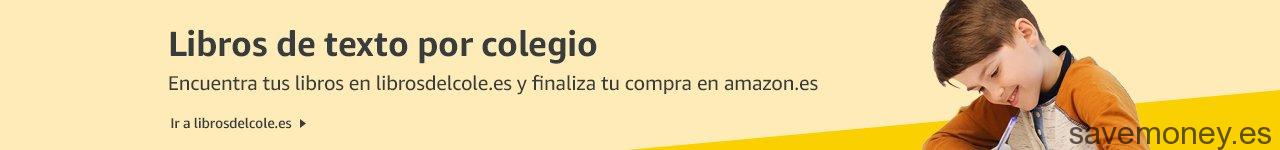 Libros de texto por colegio

Encuentra tus libros en librosdelcole.es y finaliza tu compra en amazon.es

Ir a librosdelcole.es

savemoney.es